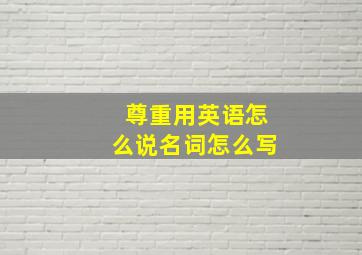 尊重用英语怎么说名词怎么写